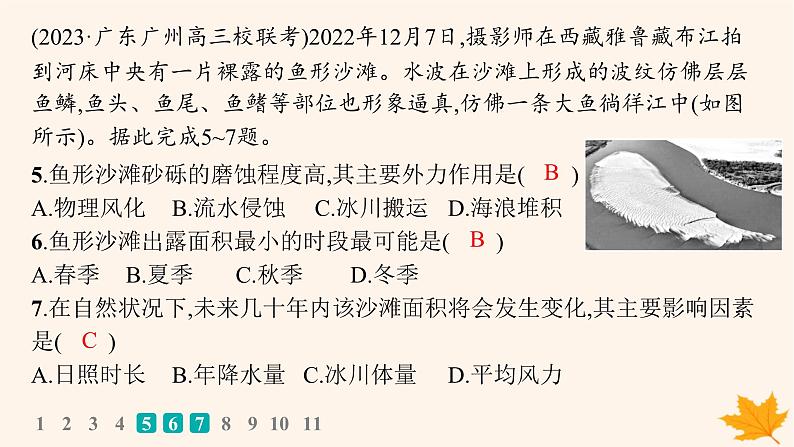 (2023·广东广州高三校联考)2022年12月7日,摄影师在西藏雅鲁藏布江拍到河床中央有一片裸露的鱼形沙滩。水波在沙滩上形成的波纹仿佛层层鱼鳞,鱼头、鱼尾、鱼鳍等部位也形象逼真,仿佛一条大鱼徜徉江中(如图所示)。据此完成5~7题。

5.鱼形沙滩砂砾的磨蚀程度高,其主要外力作用是( B )
A.物理风化 B.流水侵蚀 C.冰川搬运 D.海浪堆积

6.鱼形沙滩出露面积最小的时段最可能是( B )
A.春季 B.夏季 C.秋季 D.冬季

7.在自然状况下,未来几十年内该沙滩面积将会发生变化,其主要影响因素是( C )
A.日照时长 B.年降水量 C.冰川体量 D.平均风力

1 2 3 4 5 6 7 8 9 10 11